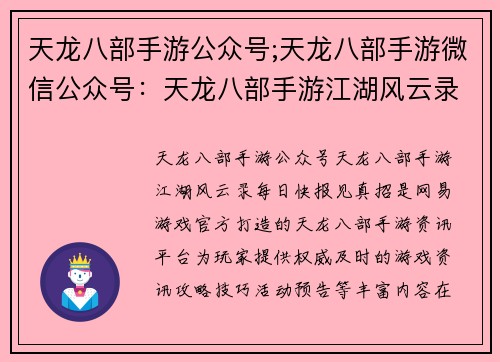 天龙八部手游公众号;天龙八部手游微信公众号：天龙八部手游江湖风云录

天龙八部手游公众号天龙八部手游江湖风云录每日快报见真招是网易游戏官方打造的天龙八部手游资讯平台为玩家提供权威及时的游戏资讯攻略技巧活动预告等丰富内容在